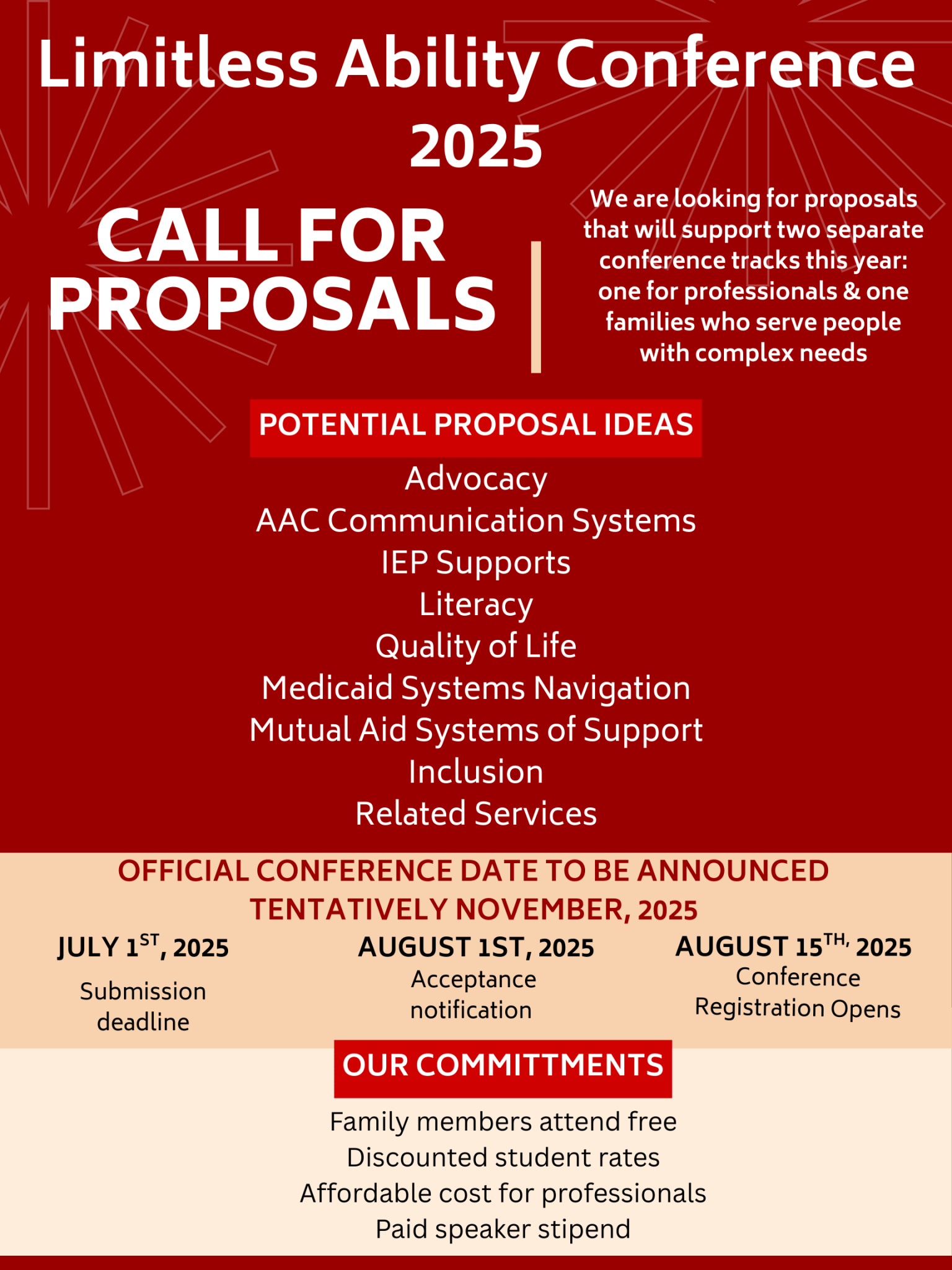 Limitless Ability Conference 2025

CALL FOR PROPOSALS

We are looking for proposals that will support two separate conference tracks this year: one for professionals & one families who serve people with complex needs

POTENTIAL PROPOSAL IDEAS

Advocacy
AAC Communication Systems
IEP Supports
Literacy
Quality of Life
Medicaid Systems Navigation
Mutual Aid Systems of Support
Inclusion
Related Services

OFFICIAL CONFERENCE DATE TO BE ANNOUNCED
TENTATIVELY NOVEMBER, 2025

JULY 1$^{ST}$, 2025
Submission deadline

AUGUST 1ST, 2025
Acceptance notification

AUGUST 15$^{TH,}$ 2025
Conference Registration Opens

OUR COMMITTMENTS

Family members attend free
Discounted student rates
Affordable cost for professionals
Paid speaker stipend